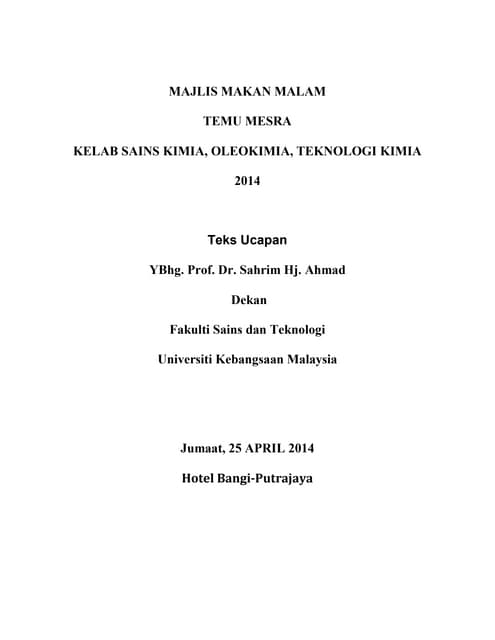 MAJLIS MAKAN MALAM

TEMU MESRA

KELAB SAINS KIMIA, OLEOKIMIA, TEKNOLOGI KIMIA

2014

Teks Ucapan

YBhg. Prof. Dr. Sahrim Hj. Ahmad

Dekan

Fakulti Sains dan Teknologi

Universiti Kebangsaan Malaysia

Jumaat, 25 APRIL 2014

Hotel Bangi-Putrajaya